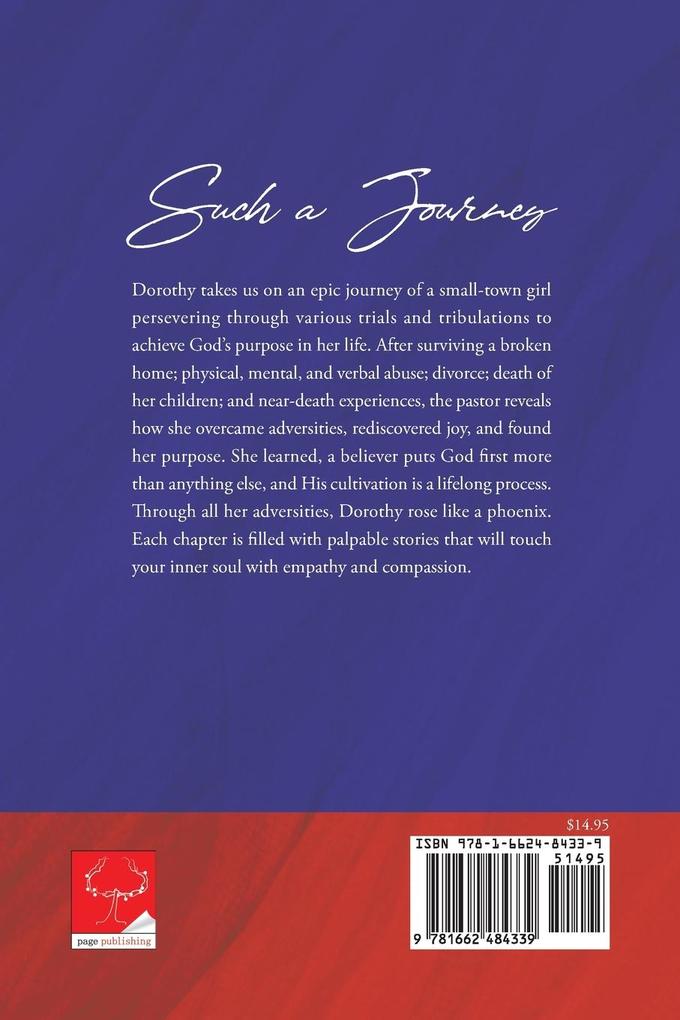 Such a Journey

Dorothy takes us on an epic journey of a small-town girl persevering through various trials and tribulations to achieve God's purpose in her life. After surviving a broken home; physical, mental, and verbal abuse; divorce; death of her children; and near-death experiences, the pastor reveals how she overcame adversities, rediscovered joy, and found her purpose. She learned, a believer puts God first more than anything else, and His cultivation is a lifelong process. Through all her adversities, Dorothy rose like a phoenix. Each chapter is filled with palpable stories that will touch your inner soul with empathy and compassion.

page publishing

$14.95

ISBN 978-1-6624-8433-9

51495

9 781662 484339